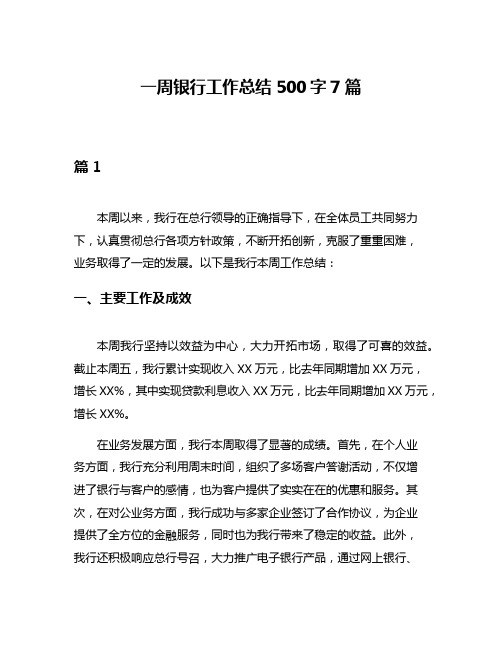 一周银行工作总结 500 字 7 篇

篇 1

本周以来，我行在总行领导的正确指导下，在全体员工共同努力下，认真贯彻总行各项方针政策，不断开拓创新，克服了重重困难，业务取得了一定的发展。以下是我行本周工作总结：

一、主要工作及成效

本周我行坚持以效益为中心，大力开拓市场，取得了可喜的效益。截止本周五，我行累计实现收入 XX 万元，比去年同期增加 XX 万元，增长 XX%，其中实现贷款利息收入 XX 万元，比去年同期增加 XX 万元，增长 XX%。

在业务发展方面，我行本周取得了显著的成绩。首先，在个人业务方面，我行充分利用周末时间，组织了多场客户答谢活动，不仅增进了银行与客户的感情，也为客户提供了实实在在的优惠和服务。其次，在对公业务方面，我行成功与多家企业签订了合作协议，为企业提供了全方位的金融服务，同时也为我行带来了稳定的收益。此外，我行还积极响应总行号召，大力推广电子银行产品，通过网上银行、